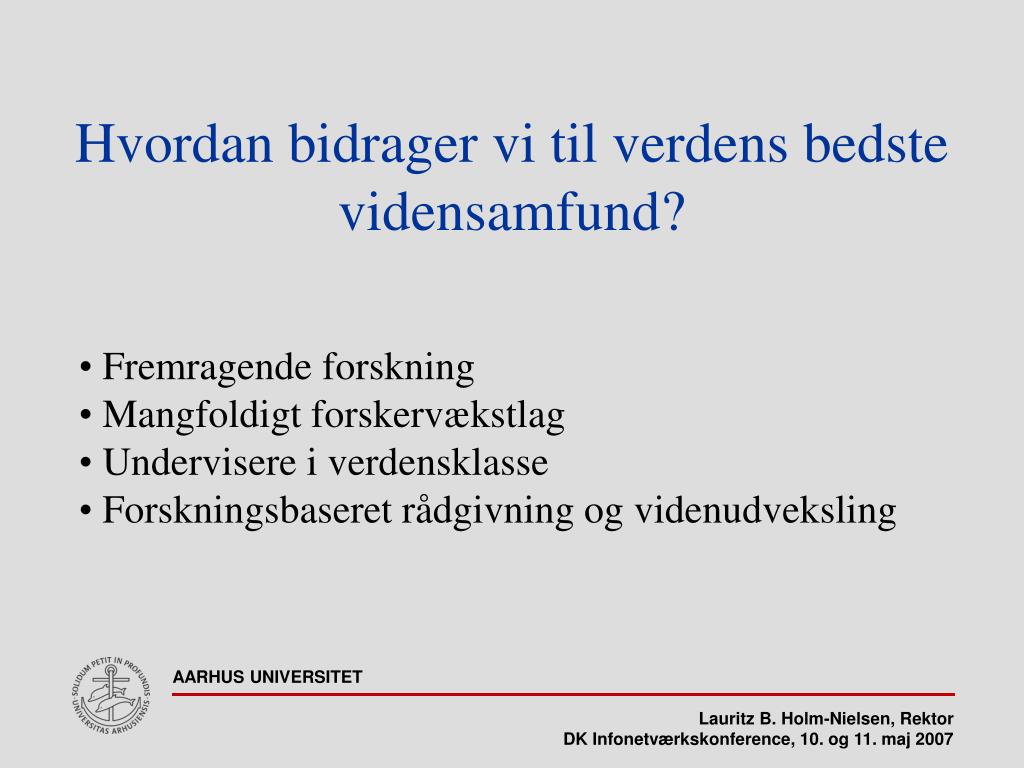 Hvordan bidrager vi til verdens bedste vidensamfund?

• Fremragende forskning
• Mangfoldigt forskervækstlag
• Undervisere i verdensklasse
• Forskningsbaseret rådgivning og videnudveksling

SOLIDUM PETIT IN PROFUNDIS UNIVERSITAS ARHUSIENSIS

AARHUS UNIVERSITET

Lauritz B. Holm-Nielsen, Rektor
DK Infonetværkskonference, 10. og 11. maj 2007